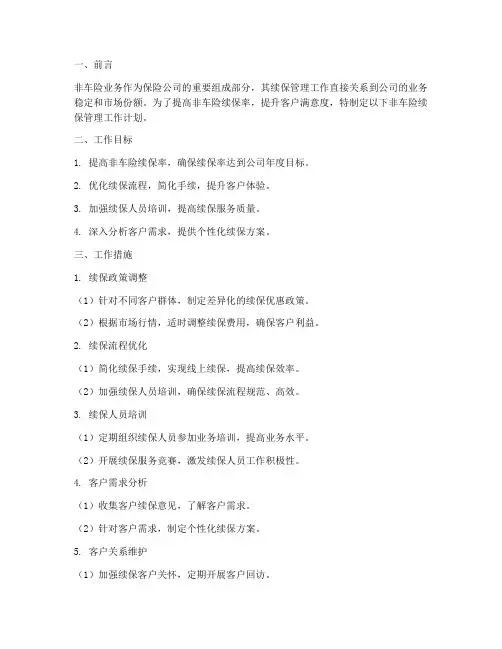 一、前言

非车险业务作为保险公司的重要组成部分，其续保管理工作直接关系到公司的业务稳定和市场份额。为了提高非车险续保率，提升客户满意度，特制定以下非车险续保管理工作计划。

二、工作目标

1. 提高非车险续保率，确保续保率达到公司年度目标。

2. 优化续保流程，简化手续，提升客户体验。

3. 加强续保人员培训，提高续保服务质量。

4. 深入分析客户需求，提供个性化续保方案。

三、工作措施

1. 续保政策调整

（1）针对不同客户群体，制定差异化的续保优惠政策。

（2）根据市场行情，适时调整续保费用，确保客户利益。

2. 续保流程优化

（1）简化续保手续，实现线上续保，提高续保效率。

（2）加强续保人员培训，确保续保流程规范、高效。

3. 续保人员培训

（1）定期组织续保人员参加业务培训，提高业务水平。

（2）开展续保服务竞赛，激发续保人员工作积极性。

4. 客户需求分析

（1）收集客户续保意见，了解客户需求。

（2）针对客户需求，制定个性化续保方案。

5. 客户关系维护

（1）加强续保客户关怀，定期开展客户回访。